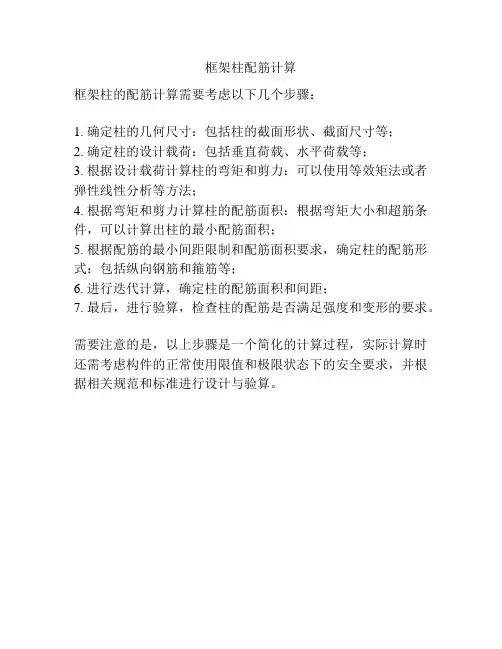 框架柱配筋计算

框架柱的配筋计算需要考虑以下几个步骤：

1. 确定柱的几何尺寸：包括柱的截面形状、截面尺寸等；
2. 确定柱的设计载荷：包括垂直荷载、水平荷载等；
3. 根据设计载荷计算柱的弯矩和剪力：可以使用等效矩法或者弹性线性分析等方法；
4. 根据弯矩和剪力计算柱的配筋面积：根据弯矩大小和超筋条件，可以计算出柱的最小配筋面积；
5. 根据配筋的最小间距限制和配筋面积要求，确定柱的配筋形式：包括纵向钢筋和箍筋等；
6. 进行迭代计算，确定柱的配筋面积和间距；
7. 最后，进行验算，检查柱的配筋是否满足强度和变形的要求。

需要注意的是，以上步骤是一个简化的计算过程，实际计算时还需考虑构件的正常使用限值和极限状态下的安全要求，并根据相关规范和标准进行设计与验算。